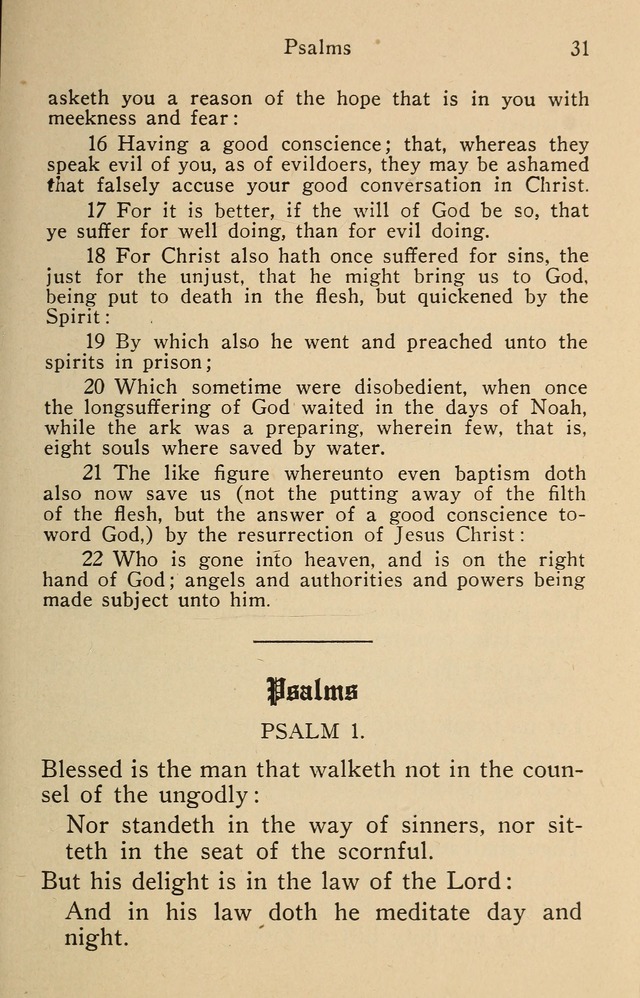 Psalms 31

asketh you a reason of the hope that is in you with meekness and fear:

16 Having a good conscience; that, whereas they speak evil of you, as of evildoers, they may be ashamed that falsely accuse your good conversation in Christ.

17 For it is better, if the will of God be so, that ye suffer for well doing, than for evil doing.

18 For Christ also hath once suffered for sins, the just for the unjust, that he might bring us to God, being put to death in the flesh, but quickened by the Spirit:

19 By which also he went and preached unto the spirits in prison;

20 Which sometime were disobedient, when once the longsuffering of God waited in the days of Noah, while the ark was a preparing, wherein few, that is, eight souls where saved by water.

21 The like figure whereunto even baptism doth also now save us (not the putting away of the filth of the flesh, but the answer of a good conscience toword God,) by the resurrection of Jesus Christ:

22 Who is gone into heaven, and is on the right hand of God; angels and authorities and powers being made subject unto him.

Psalms

PSALM 1.

Blessed is the man that walketh not in the counsel of the ungodly:

Nor standeth in the way of sinners, nor sitteth in the seat of the scornful.

But his delight is in the law of the Lord:

And in his law doth he meditate day and night.